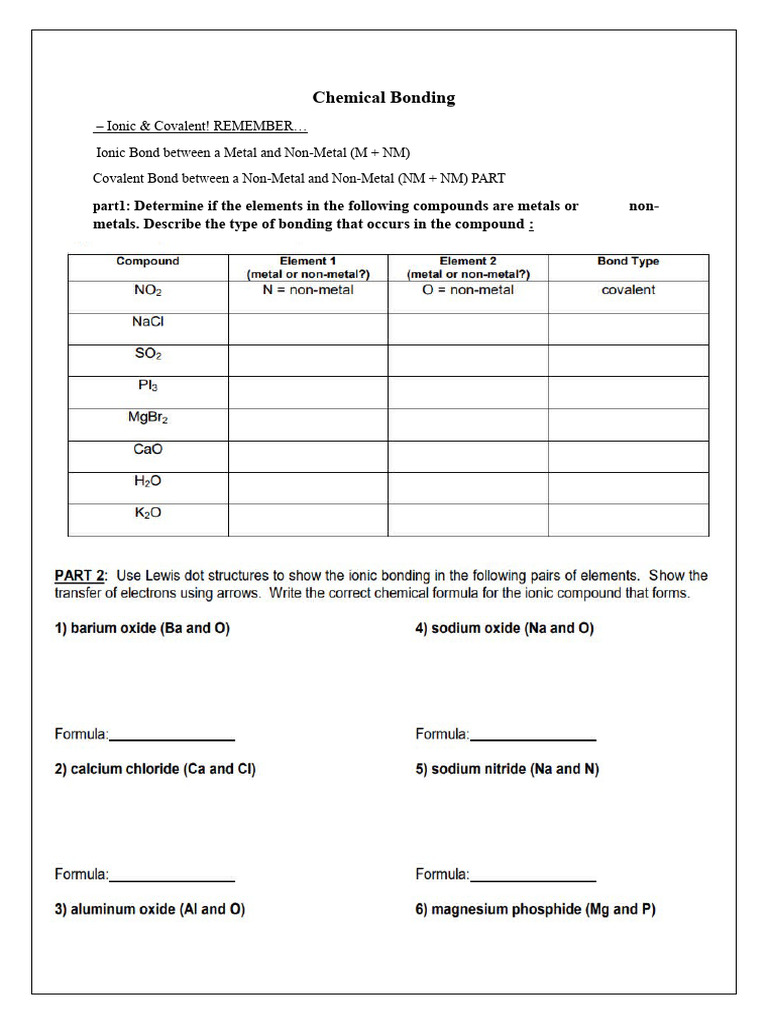 Chemical Bonding

– Ionic & Covalent! REMEMBER…

Ionic Bond between a Metal and Non-Metal (M + NM)

Covalent Bond between a Non-Metal and Non-Metal (NM + NM) PART

part1: Determine if the elements in the following compounds are metals or non-metals. Describe the type of bonding that occurs in the compound :

| Compound | Element 1 (metal or non-metal?) | Element 2 (metal or non-metal?) | Bond Type |
|---|---|---|---|
| $NO_2$ | N = non-metal | O = non-metal | covalent |
| NaCl | | | |
| $SO_2$ | | | |
| $PI_3$ | | | |
| $MgBr_2$ | | | |
| CaO | | | |
| $H_2O$ | | | |
| $K_2O$ | | | |

PART 2: Use Lewis dot structures to show the ionic bonding in the following pairs of elements. Show the transfer of electrons using arrows. Write the correct chemical formula for the ionic compound that forms.

1) barium oxide (Ba and O)

Formula:____

2) calcium chloride (Ca and Cl)

Formula:____

3) aluminum oxide (Al and O)

4) sodium oxide (Na and O)

Formula:____

5) sodium nitride (Na and N)

Formula:____

6) magnesium phosphide (Mg and P)